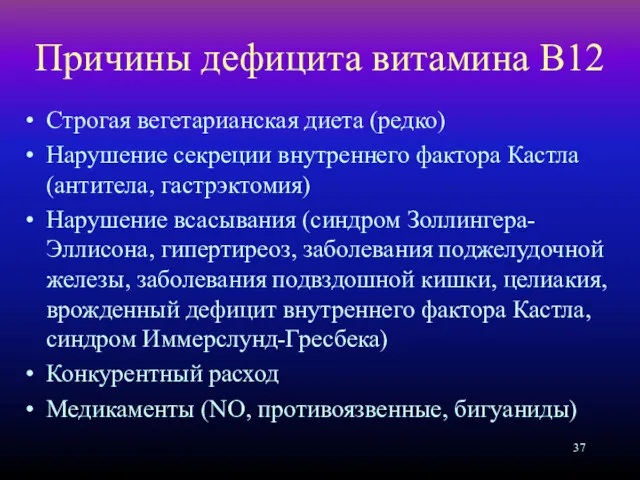 Причины дефицита витамина В12

• Строгая вегетарианская диета (редко)
• Нарушение секреции внутреннего фактора Кастла (антитела, гастрэктомия)
• Нарушение всасывания (синдром Золлингера-Эллисона, гипертиреоз, заболевания поджелудочной железы, заболевания подвздошной кишки, целиакия, врожденный дефицит внутреннего фактора Кастла, синдром Иммерслунд-Гресбека)
• Конкурентный расход
• Медикаменты (NO, противоязвенные, бигуаниды)

37